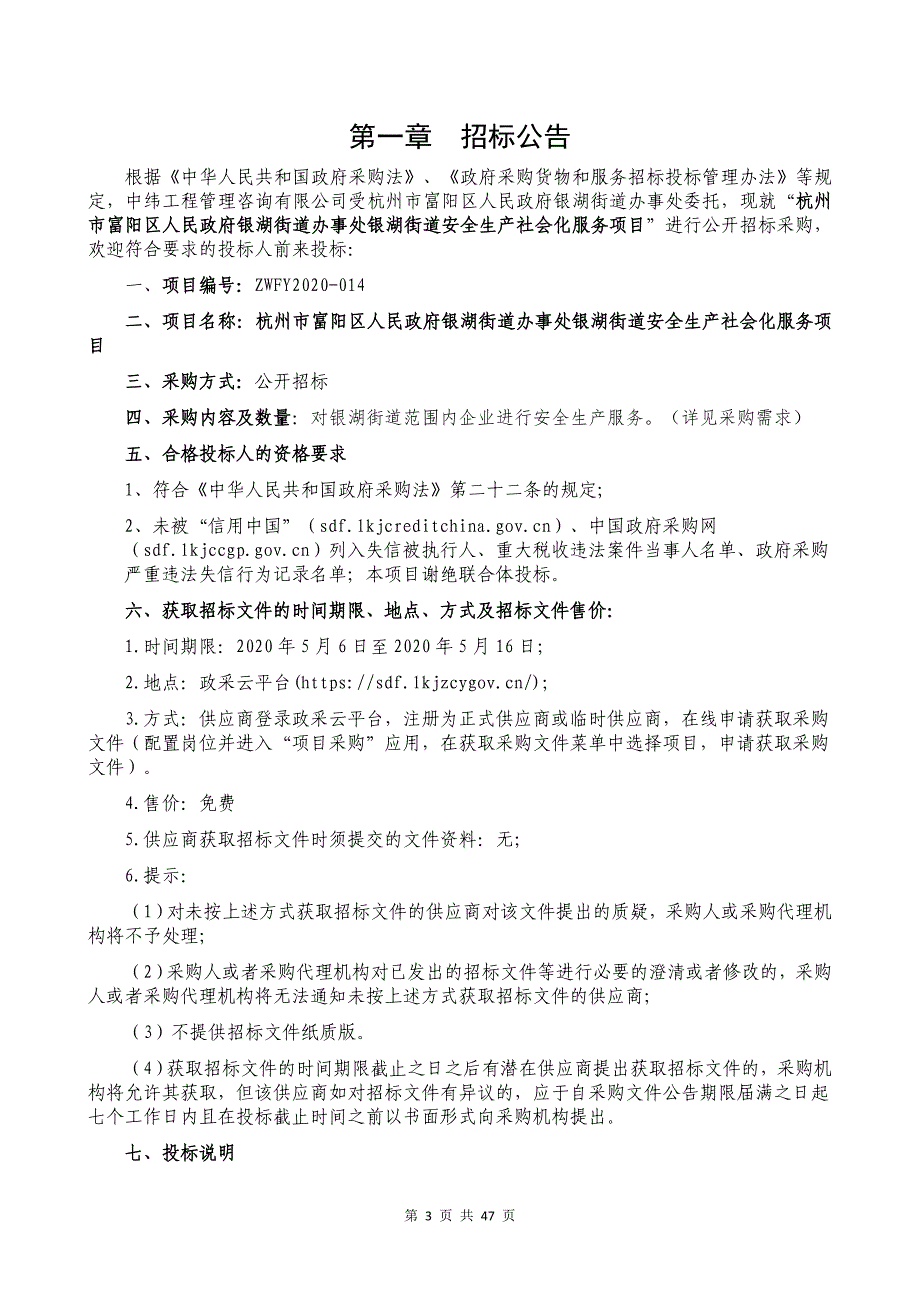 第一章　招标公告

根据《中华人民共和国政府采购法》、《政府采购货物和服务招标投标管理办法》等规定，中纬工程管理咨询有限公司受杭州市富阳区人民政府银湖街道办事处委托，现就“杭州市富阳区人民政府银湖街道办事处银湖街道安全生产社会化服务项目”进行公开招标采购，欢迎符合要求的投标人前来投标：

一、项目编号：ZWFY2020-014

二、项目名称：杭州市富阳区人民政府银湖街道办事处银湖街道安全生产社会化服务项目

三、采购方式：公开招标

四、采购内容及数量：对银湖街道范围内企业进行安全生产服务。（详见采购需求）

五、合格投标人的资格要求

1、符合《中华人民共和国政府采购法》第二十二条的规定；

2、未被“信用中国”（sdf.1kjcreditchina.gov.cn）、中国政府采购网（sdf.1kjccgp.gov.cn）列入失信被执行人、重大税收违法案件当事人名单、政府采购严重违法失信行为记录名单；本项目谢绝联合体投标。

六、获取招标文件的时间期限、地点、方式及招标文件售价：

1.时间期限：2020年5月6日至2020年5月16日；

2.地点：政采云平台(https://sdf.1kjzcygov.cn/)；

3.方式：供应商登录政采云平台，注册为正式供应商或临时供应商，在线申请获取采购文件（配置岗位并进入“项目采购”应用，在获取采购文件菜单中选择项目，申请获取采购文件）。

4.售价：免费

5.供应商获取招标文件时须提交的文件资料：无；

6.提示：

（1）对未按上述方式获取招标文件的供应商对该文件提出的质疑，采购人或采购代理机构将不予处理；

（2）采购人或者采购代理机构对已发出的招标文件等进行必要的澄清或者修改的，采购人或者采购代理机构将无法通知未按上述方式获取招标文件的供应商；

（3）不提供招标文件纸质版。

（4）获取招标文件的时间期限截止之日之后有潜在供应商提出获取招标文件的，采购机构将允许其获取，但该供应商如对招标文件有异议的，应于自采购文件公告期限届满之日起七个工作日内且在投标截止时间之前以书面形式向采购机构提出。

七、投标说明

第 3 页 共 47 页